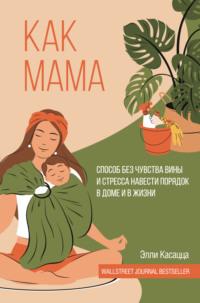 КАК МАМА

СПОСОБ БЕЗ ЧУВСТВА ВИНЫ И СТРЕССА НАВЕСТИ ПОРЯДОК В ДОМЕ И В ЖИЗНИ

Элли Касацца

WALLSTREET JOURNAL BESTSELLER